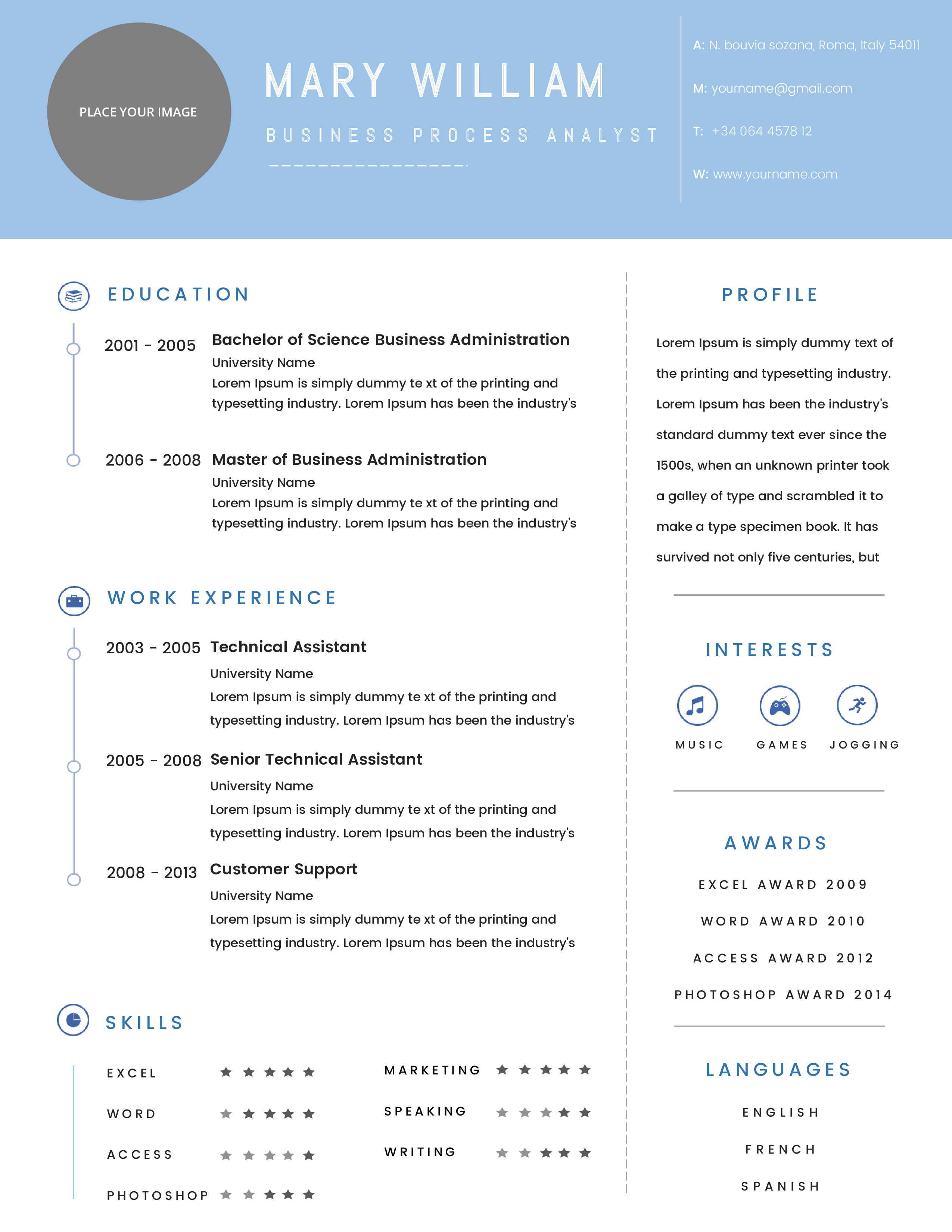 PLACE YOUR IMAGE

MARY WILLIAM

BUSINESS PROCESS ANALYST

A: N. bouvia sozana, Roma, Italy 54011

M: yourname@gmail.com

T: +34 064 4578 12

W: www.yourname.com

EDUCATION

2001 - 2005 Bachelor of Science Business Administration
University Name
Lorem Ipsum is simply dummy te xt of the printing and typesetting industry. Lorem Ipsum has been the industry's

2006 - 2008 Master of Business Administration
University Name
Lorem Ipsum is simply dummy te xt of the printing and typesetting industry. Lorem Ipsum has been the industry's

WORK EXPERIENCE

2003 - 2005 Technical Assistant
University Name
Lorem Ipsum is simply dummy te xt of the printing and typesetting industry. Lorem Ipsum has been the industry's

2005 - 2008 Senior Technical Assistant
University Name
Lorem Ipsum is simply dummy te xt of the printing and typesetting industry. Lorem Ipsum has been the industry's

2008 - 2013 Customer Support
University Name
Lorem Ipsum is simply dummy te xt of the printing and typesetting industry. Lorem Ipsum has been the industry's

SKILLS

EXCEL
WORD
ACCESS
PHOTOSHOP

MARKETING
SPEAKING
WRITING

PROFILE

Lorem Ipsum is simply dummy text of the printing and typesetting industry. Lorem Ipsum has been the industry's standard dummy text ever since the 1500s, when an unknown printer took a galley of type and scrambled it to make a type specimen book. It has survived not only five centuries, but

INTERESTS

MUSIC GAMES JOGGING

AWARDS

EXCEL AWARD 2009
WORD AWARD 2010
ACCESS AWARD 2012
PHOTOSHOP AWARD 2014

LANGUAGES

ENGLISH
FRENCH
SPANISH